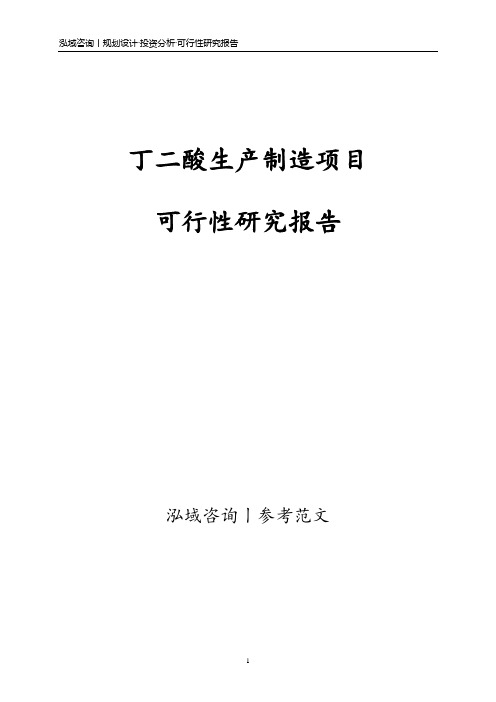 泓域咨询丨规划设计·投资分析·可行性研究报告

丁二酸生产制造项目

可行性研究报告

泓域咨询丨参考范文

1